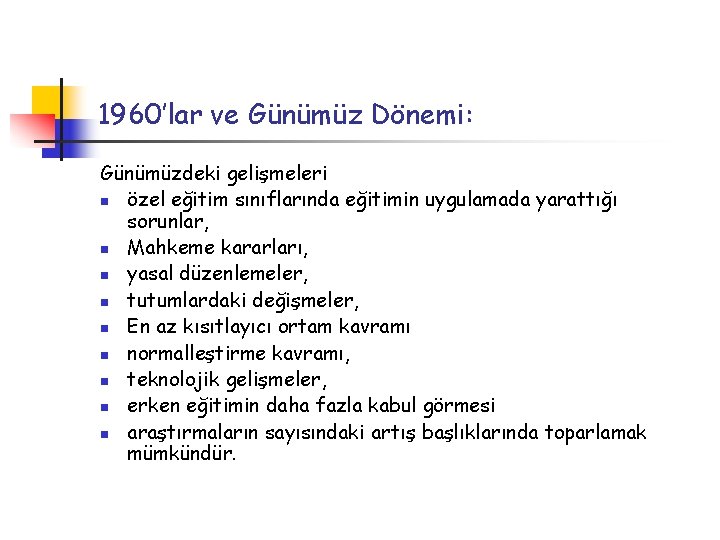 1960'lar ve Günümüz Dönemi:

Günümüzdeki gelişmeleri

- özel eğitim sınıflarında eğitimin uygulamada yarattığı sorunlar,
- Mahkeme kararları,
- yasal düzenlemeler,
- tutumlardaki değişmeler,
- En az kısıtlayıcı ortam kavramı
- normalleştirme kavramı,
- teknolojik gelişmeler,
- erken eğitimin daha fazla kabul görmesi
- araştırmaların sayısındaki artış başlıklarında toparlamak mümkündür.